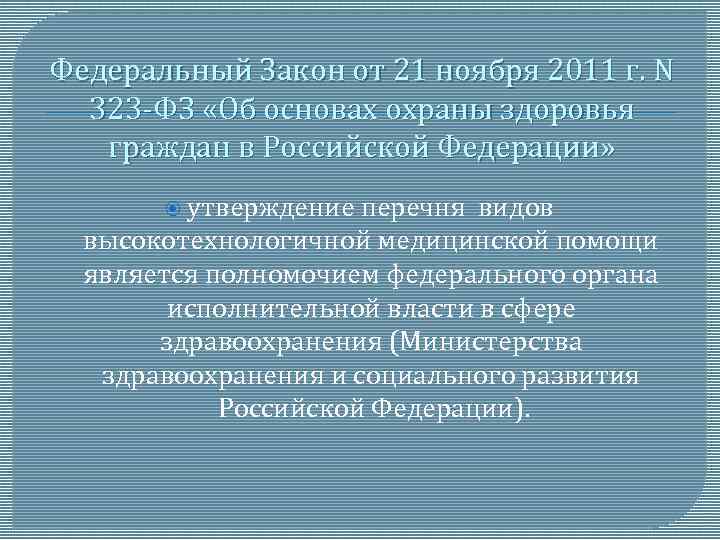 Федеральный Закон от 21 ноября 2011 г. N 323-ФЗ «Об основах охраны здоровья граждан в Российской Федерации»

утверждение перечня видов высокотехнологичной медицинской помощи является полномочием федерального органа исполнительной власти в сфере здравоохранения (Министерства здравоохранения и социального развития Российской Федерации).